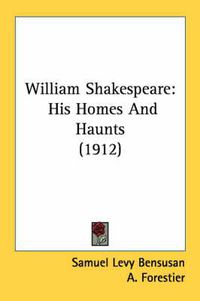 William Shakespeare: His Homes And Haunts (1912)

Samuel Levy Bensusan
A. Forestier